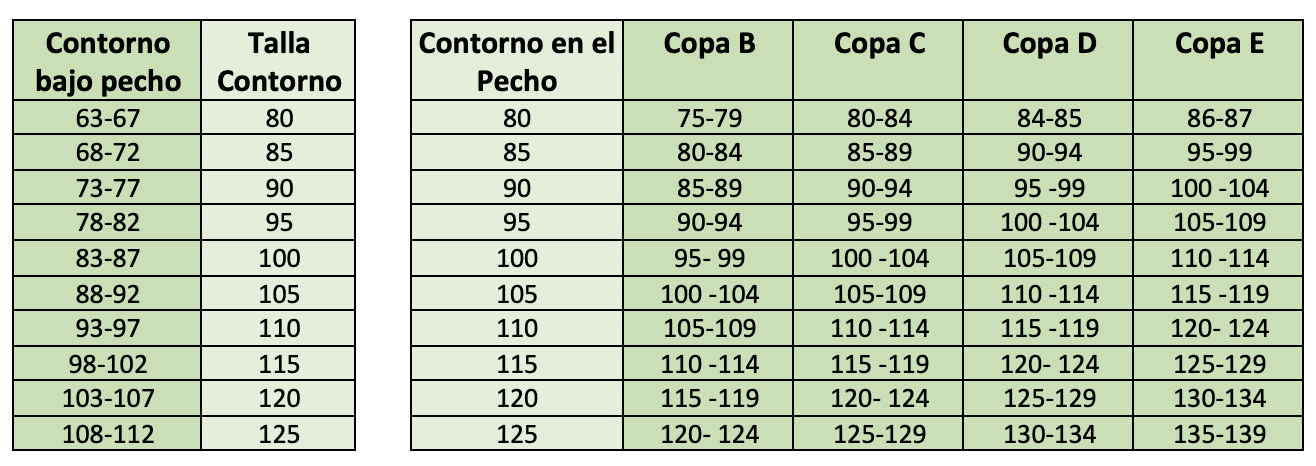 | Contorno bajo pecho | Talla Contorno |
|---|---|
| 63-67 | 80 |
| 68-72 | 85 |
| 73-77 | 90 |
| 78-82 | 95 |
| 83-87 | 100 |
| 88-92 | 105 |
| 93-97 | 110 |
| 98-102 | 115 |
| 103-107 | 120 |
| 108-112 | 125 |

| Contorno en el Pecho | Copa B | Copa C | Copa D | Copa E |
|---|---|---|---|---|
| 80 | 75-79 | 80-84 | 84-85 | 86-87 |
| 85 | 80-84 | 85-89 | 90-94 | 95-99 |
| 90 | 85-89 | 90-94 | 95 -99 | 100 -104 |
| 95 | 90-94 | 95-99 | 100 -104 | 105-109 |
| 100 | 95- 99 | 100 -104 | 105-109 | 110 -114 |
| 105 | 100 -104 | 105-109 | 110 -114 | 115 -119 |
| 110 | 105-109 | 110 -114 | 115 -119 | 120- 124 |
| 115 | 110 -114 | 115 -119 | 120- 124 | 125-129 |
| 120 | 115 -119 | 120- 124 | 125-129 | 130-134 |
| 125 | 120- 124 | 125-129 | 130-134 | 135-139 |